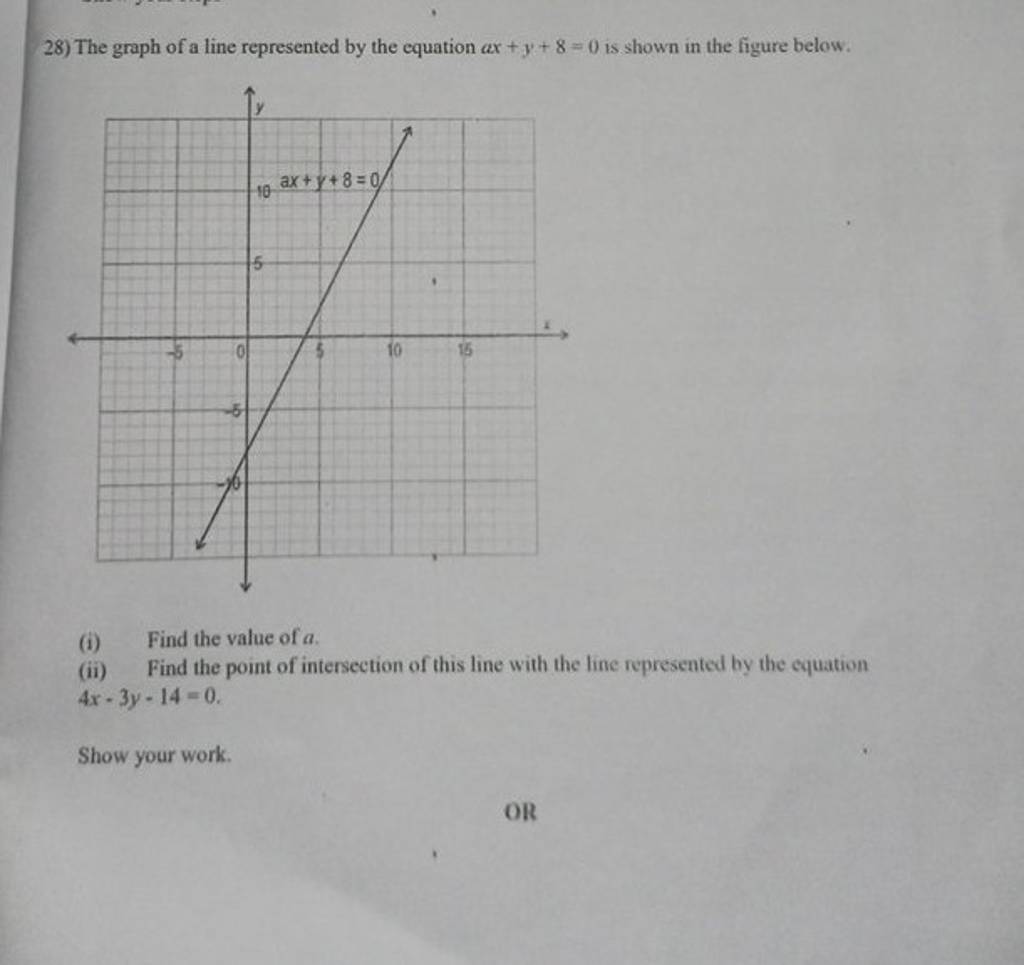 28) The graph of a line represented by the equation $ax + y + 8 = 0$ is shown in the figure below.

y
10
$ax + y + 8 = 0$
5
x
-5
0
5
10
15
-5
-10

(i) Find the value of $a$.
(ii) Find the point of intersection of this line with the line represented by the equation $4x - 3y - 14 = 0$.

Show your work.

OR